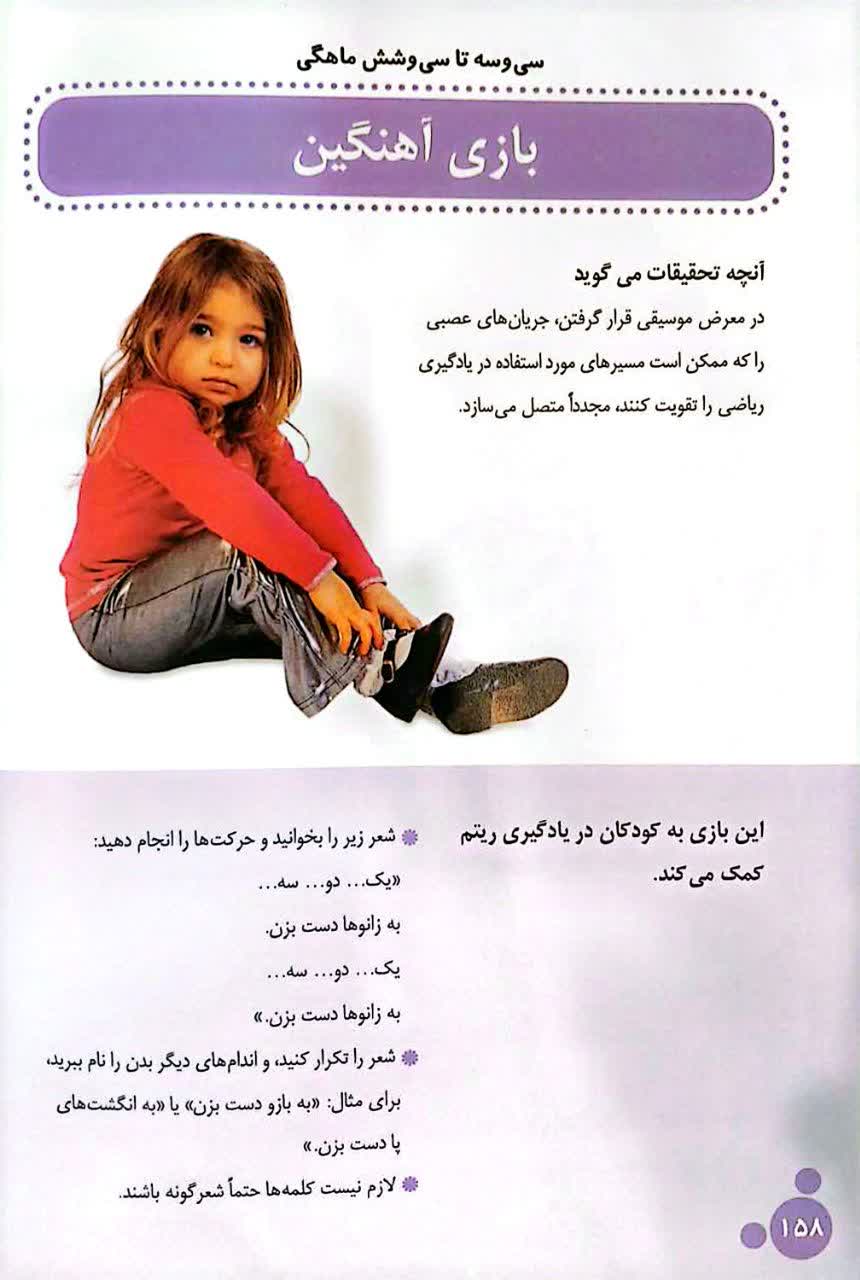 سی‌وسه تا سی‌وشش ماهگی

بازی آهنگین

آنچه تحقیقات می گوید

در معرض موسیقی قرار گرفتن، جریان‌های عصبی را که ممکن است مسیرهای مورد استفاده در یادگیری ریاضی را تقویت کنند، مجدداً متصل می‌سازد.

این بازی به کودکان در یادگیری ریتم کمک می کند.

• شعر زیر را بخوانید و حرکت‌ها را انجام دهید:
«یک... دو... سه...
به زانوها دست بزن.
یک... دو... سه...
به زانوها دست بزن.»

• شعر را تکرار کنید، و اندام‌های دیگر بدن را نام ببرید، برای مثال: «به بازو دست بزن» یا «به انگشت‌های پا دست بزن.»

• لازم نیست کلمه‌ها حتماً شعرگونه باشند.

۱۵۸